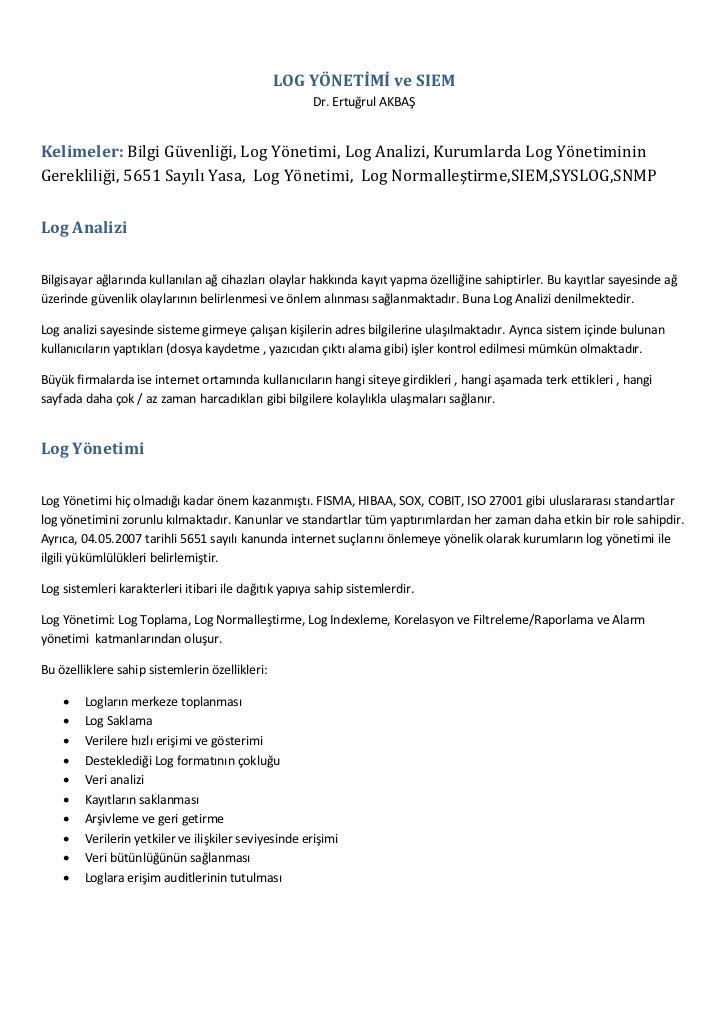 LOG YÖNETİMİ ve SIEM
Dr. Ertuğrul AKBAŞ

Kelimeler: Bilgi Güvenliği, Log Yönetimi, Log Analizi, Kurumlarda Log Yönetiminin Gerekliliği, 5651 Sayılı Yasa, Log Yönetimi, Log Normalleştirme,SIEM,SYSLOG,SNMP

Log Analizi

Bilgisayar ağlarında kullanılan ağ cihazları olaylar hakkında kayıt yapma özelliğine sahiptirler. Bu kayıtlar sayesinde ağ üzerinde güvenlik olaylarının belirlenmesi ve önlem alınması sağlanmaktadır. Buna Log Analizi denilmektedir.

Log analizi sayesinde sisteme girmeye çalışan kişilerin adres bilgilerine ulaşılmaktadır. Ayrıca sistem içinde bulunan kullanıcıların yaptıkları (dosya kaydetme , yazıcıdan çıktı alama gibi) işler kontrol edilmesi mümkün olmaktadır.

Büyük firmalarda ise internet ortamında kullanıcıların hangi siteye girdikleri , hangi aşamada terk ettikleri , hangi sayfada daha çok / az zaman harcadıkları gibi bilgilere kolaylıkla ulaşmaları sağlanır.

Log Yönetimi

Log Yönetimi hiç olmadığı kadar önem kazanmıştı. FISMA, HIBAA, SOX, COBIT, ISO 27001 gibi uluslararası standartlar log yönetimini zorunlu kılmaktadır. Kanunlar ve standartlar tüm yaptırımlardan her zaman daha etkin bir role sahipdir. Ayrıca, 04.05.2007 tarihli 5651 sayılı kanunda internet suçlarını önlemeye yönelik olarak kurumların log yönetimi ile ilgili yükümlülükleri belirlemiştir.

Log sistemleri karakterleri itibari ile dağıtık yapıya sahip sistemlerdir.

Log Yönetimi: Log Toplama, Log Normalleştirme, Log Indexleme, Korelasyon ve Filtreleme/Raporlama ve Alarm yönetimi katmanlarından oluşur.

Bu özelliklere sahip sistemlerin özellikleri:

• Logların merkeze toplanması
• Log Saklama
• Verilere hızlı erişimi ve gösterimi
• Desteklediği Log formatının çokluğu
• Veri analizi
• Kayıtların saklanması
• Arşivleme ve geri getirme
• Verilerin yetkiler ve ilişkiler seviyesinde erişimi
• Veri bütünlüğünün sağlanması
• Loglara erişim auditlerinin tutulması